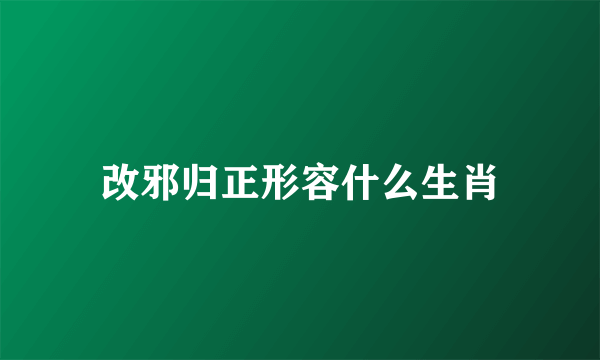 改邪归正形容什么生肖